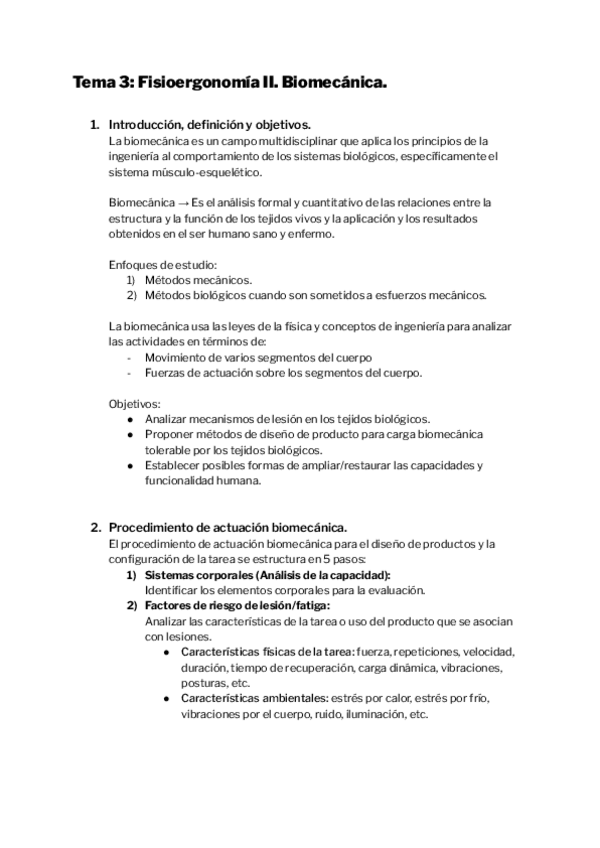 Tema 3: Fisioergonomía II. Biomecánica.

1. Introducción, definición y objetivos.
La biomecánica es un campo multidisciplinar que aplica los principios de la ingeniería al comportamiento de los sistemas biológicos, específicamente el sistema músculo-esquelético.

Biomecánica → Es el análisis formal y cuantitativo de las relaciones entre la estructura y la función de los tejidos vivos y la aplicación y los resultados obtenidos en el ser humano sano y enfermo.

Enfoques de estudio:
1) Métodos mecánicos.
2) Métodos biológicos cuando son sometidos a esfuerzos mecánicos.

La biomecánica usa las leyes de la física y conceptos de ingeniería para analizar las actividades en términos de:
- Movimiento de varios segmentos del cuerpo
- Fuerzas de actuación sobre los segmentos del cuerpo.

Objetivos:
● Analizar mecanismos de lesión en los tejidos biológicos.
● Proponer métodos de diseño de producto para carga biomecánica tolerable por los tejidos biológicos.
● Establecer posibles formas de ampliar/restaurar las capacidades y funcionalidad humana.

2. Procedimiento de actuación biomecánica.
El procedimiento de actuación biomecánica para el diseño de productos y la configuración de la tarea se estructura en 5 pasos:
1) Sistemas corporales (Análisis de la capacidad):
Identificar los elementos corporales para la evaluación.
2) Factores de riesgo de lesión/fatiga:
Analizar las características de la tarea o uso del producto que se asocian con lesiones.
● Características físicas de la tarea: fuerza, repeticiones, velocidad, duración, tiempo de recuperación, carga dinámica, vibraciones, posturas, etc.
● Características ambientales: estrés por calor, estrés por frío, vibraciones por el cuerpo, ruido, iluminación, etc.